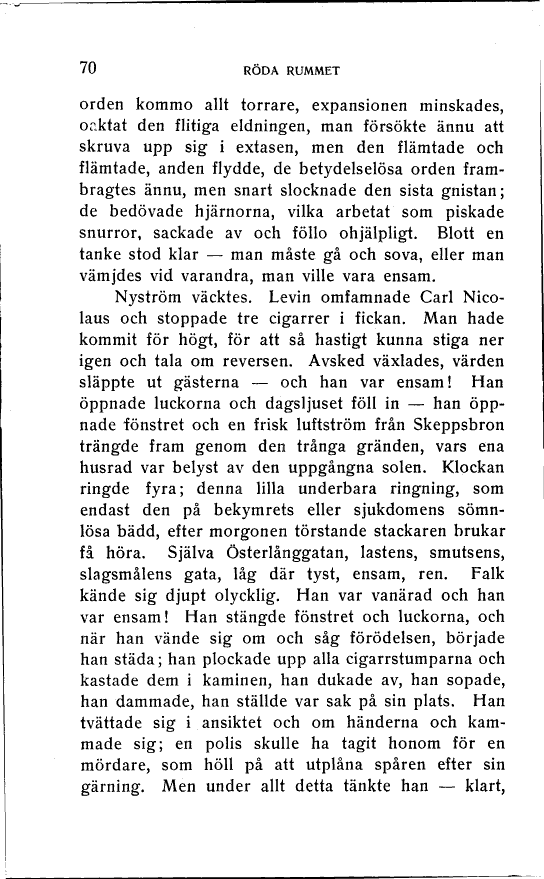 70 RÖDA RUMMET

orden kommo allt torrare, expansionen minskades, oaktat den flitiga eldningen, man försökte ännu att skruva upp sig i extasen, men den flämtade och flämtade, anden flydde, de betydelselösa orden frambragtes ännu, men snart slocknade den sista gnistan; de bedövade hjärnorna, vilka arbetat som piskade snurror, sackade av och föllo ohjälpligt. Blott en tanke stod klar — man måste gå och sova, eller man vämjdes vid varandra, man ville vara ensam.

Nyström väcktes. Levin omfamnade Carl Nicolaus och stoppade tre cigarrer i fickan. Man hade kommit för högt, för att så hastigt kunna stiga ner igen och tala om reversen. Avsked växlades, värden släppte ut gästerna — och han var ensam! Han öppnade luckorna och dagsljuset föll in — han öppnade fönstret och en frisk luftström från Skeppsbron trängde fram genom den trånga gränden, vars ena husrad var belyst av den uppgångna solen. Klockan ringde fyra; denna lilla underbara ringning, som endast den på bekymrets eller sjukdomens sömnlösa bädd, efter morgonen törstande stackaren brukar få höra. Själva Österlånggatan, lastens, smutsens, slagsmålens gata, låg där tyst, ensam, ren. Falk kände sig djupt olycklig. Han var vanärad och han var ensam! Han stängde fönstret och luckorna, och när han vände sig om och såg förödelsen, började han städa; han plockade upp alla cigarrstumparna och kastade dem i kaminen, han dukade av, han sopade, han dammade, han ställde var sak på sin plats. Han tvättade sig i ansiktet och om händerna och kammade sig; en polis skulle ha tagit honom för en mördare, som höll på att utplåna spåren efter sin gärning. Men under allt detta tänkte han — klart,